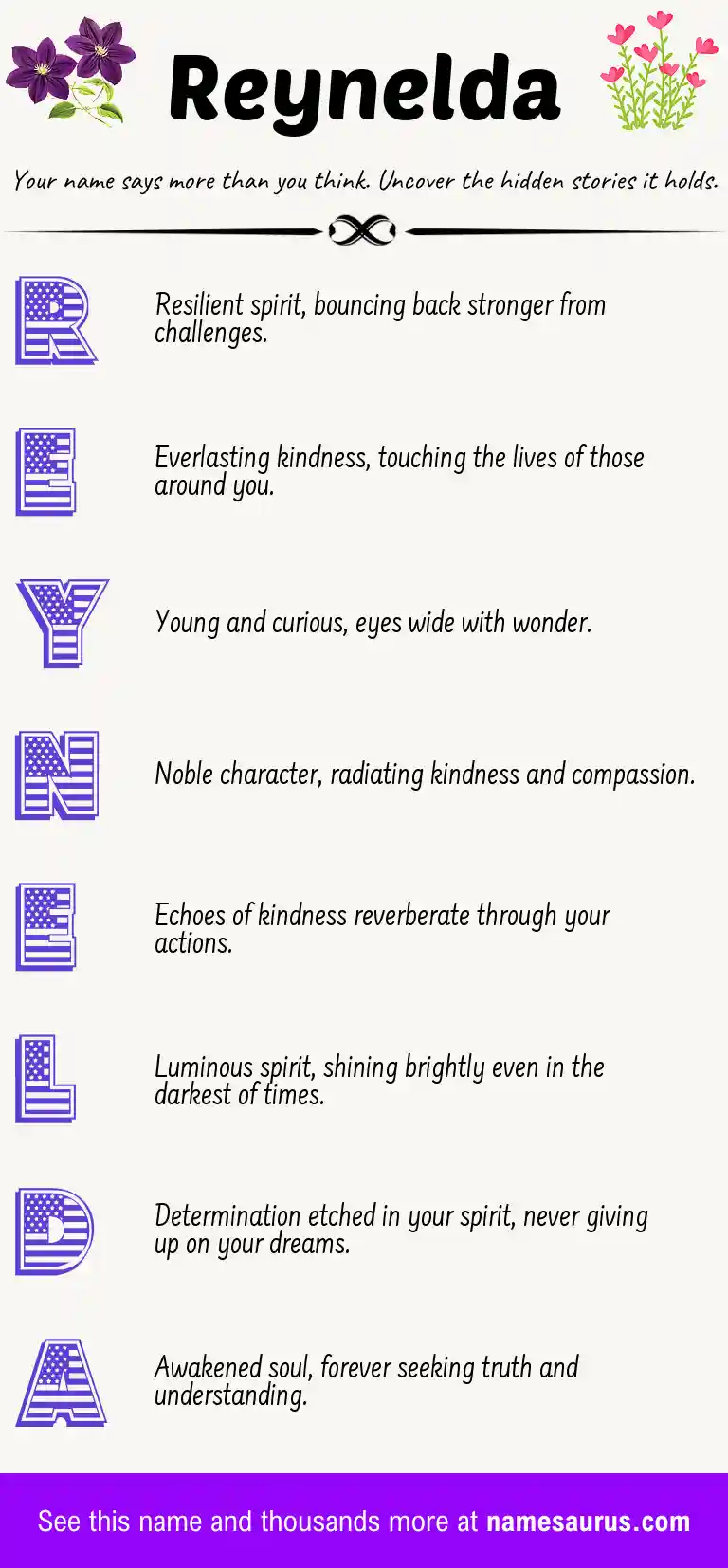 Reynelda

Your name says more than you think. Uncover the hidden stories it holds.

R

Resilient spirit, bouncing back stronger from challenges.

E

Everlasting kindness, touching the lives of those around you.

Y

Young and curious, eyes wide with wonder.

N

Noble character, radiating kindness and compassion.

E

Echoes of kindness reverberate through your actions.

L

Luminous spirit, shining brightly even in the darkest of times.

D

Determination etched in your spirit, never giving up on your dreams.

A

Awakened soul, forever seeking truth and understanding.

See this name and thousands more at namesaurus.com